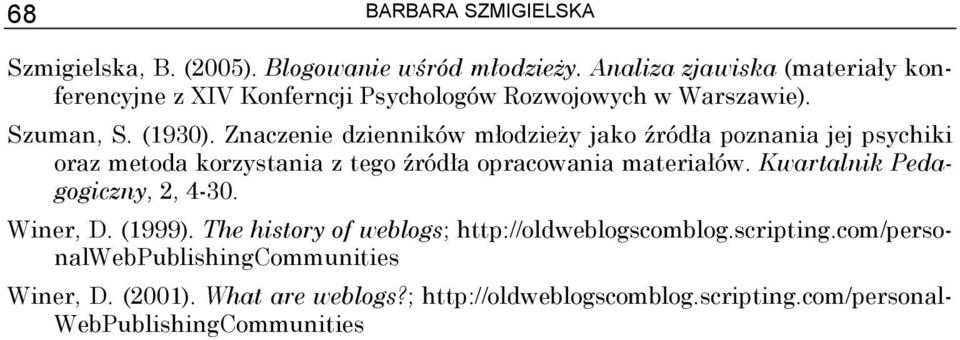 68 BARBARA SZMIGIELSKA

Szmigielska, B. (2005). Blogowanie wśród młodzieży. Analiza zjawiska (materiały konferencyjne z XIV Konferncji Psychologów Rozwojowych w Warszawie).

Szuman, S. (1930). Znaczenie dzienników młodzieży jako źródła poznania jej psychiki oraz metoda korzystania z tego źródła opracowania materiałów. Kwartalnik Pedagogiczny, 2, 4-30.

Winer, D. (1999). The history of weblogs; http://oldweblogscomblog.scripting.com/personalWebPublishingCommunities

Winer, D. (2001). What are weblogs?; http://oldweblogscomblog.scripting.com/personalWebPublishingCommunities